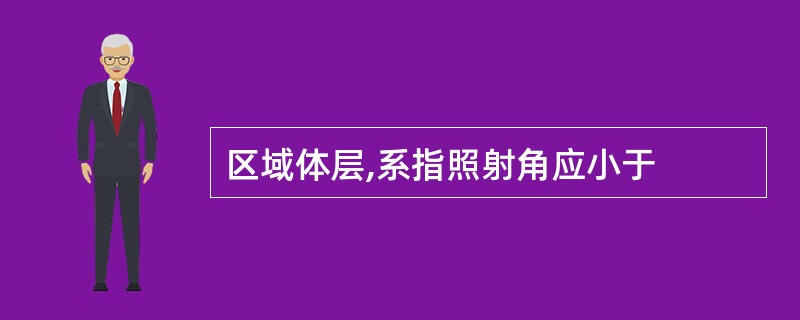 区域体层,系指照射角应小于